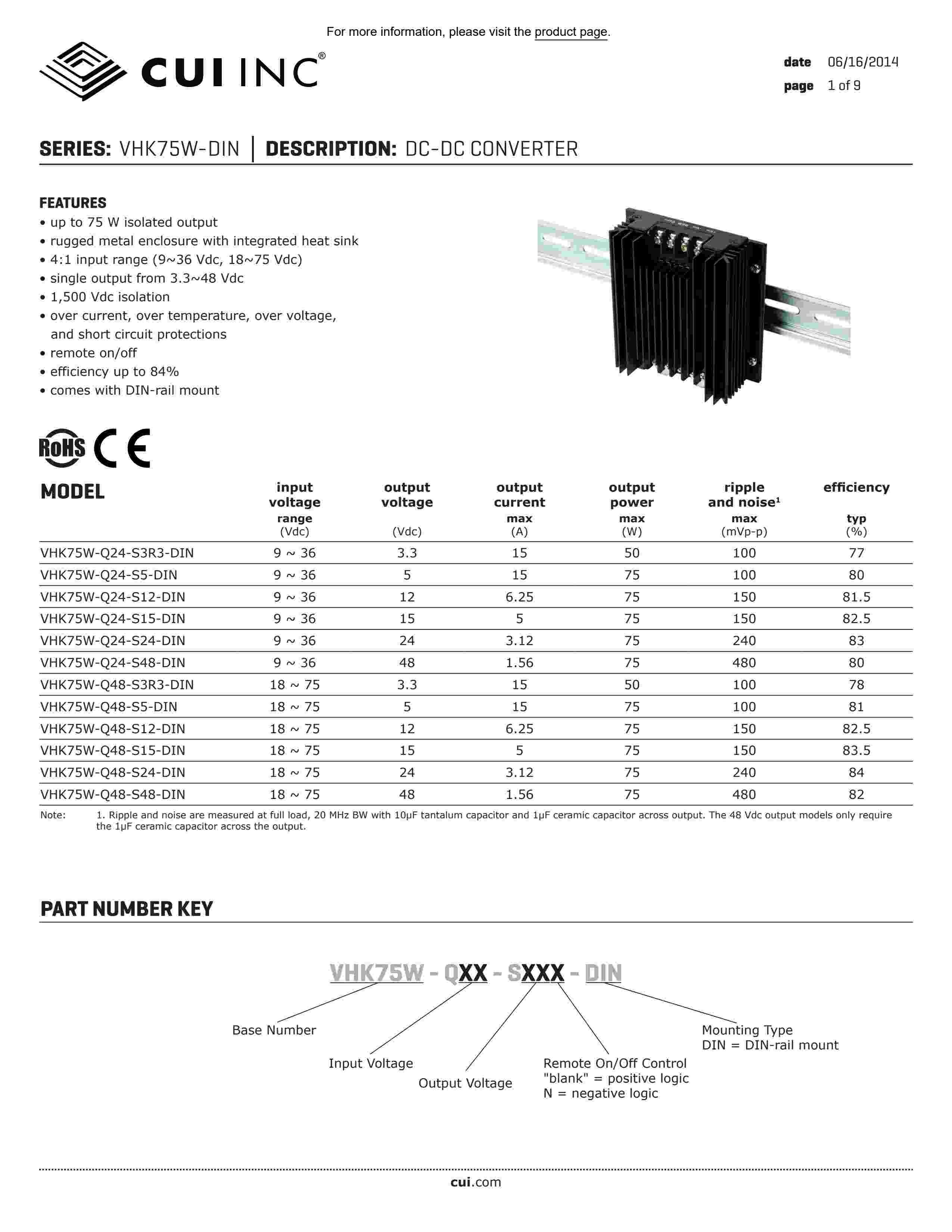 For more information, please visit the product page.

CUI INC®

date 06/16/2014
page 1 of 9

SERIES: VHK75W-DIN | DESCRIPTION: DC-DC CONVERTER

FEATURES
• up to 75 W isolated output
• rugged metal enclosure with integrated heat sink
• 4:1 input range (9~36 Vdc, 18~75 Vdc)
• single output from 3.3~48 Vdc
• 1,500 Vdc isolation
• over current, over temperature, over voltage, and short circuit protections
• remote on/off
• efficiency up to 84%
• comes with DIN-rail mount

RoHS CE

| MODEL | input voltage range (Vdc) | output voltage (Vdc) | output current max (A) | output power max (W) | ripple and noise¹ max (mVp-p) | efficiency typ (%) |
|---|---|---|---|---|---|---|
| VHK75W-Q24-S3R3-DIN | 9 ~ 36 | 3.3 | 15 | 50 | 100 | 77 |
| VHK75W-Q24-S5-DIN | 9 ~ 36 | 5 | 15 | 75 | 100 | 80 |
| VHK75W-Q24-S12-DIN | 9 ~ 36 | 12 | 6.25 | 75 | 150 | 81.5 |
| VHK75W-Q24-S15-DIN | 9 ~ 36 | 15 | 5 | 75 | 150 | 82.5 |
| VHK75W-Q24-S24-DIN | 9 ~ 36 | 24 | 3.12 | 75 | 240 | 83 |
| VHK75W-Q24-S48-DIN | 9 ~ 36 | 48 | 1.56 | 75 | 480 | 80 |
| VHK75W-Q48-S3R3-DIN | 18 ~ 75 | 3.3 | 15 | 50 | 100 | 78 |
| VHK75W-Q48-S5-DIN | 18 ~ 75 | 5 | 15 | 75 | 100 | 81 |
| VHK75W-Q48-S12-DIN | 18 ~ 75 | 12 | 6.25 | 75 | 150 | 82.5 |
| VHK75W-Q48-S15-DIN | 18 ~ 75 | 15 | 5 | 75 | 150 | 83.5 |
| VHK75W-Q48-S24-DIN | 18 ~ 75 | 24 | 3.12 | 75 | 240 | 84 |
| VHK75W-Q48-S48-DIN | 18 ~ 75 | 48 | 1.56 | 75 | 480 | 82 |

Note: 1. Ripple and noise are measured at full load, 20 MHz BW with 10μF tantalum capacitor and 1μF ceramic capacitor across output. The 48 Vdc output models only require the 1μF ceramic capacitor across the output.

PART NUMBER KEY

VHK75W - QXX - SXXX - DIN

Base Number
Input Voltage
Output Voltage
Remote On/Off Control
"blank" = positive logic
N = negative logic
Mounting Type
DIN = DIN-rail mount

cui.com